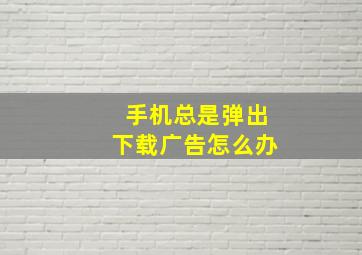 手机总是弹出
下载广告怎么办